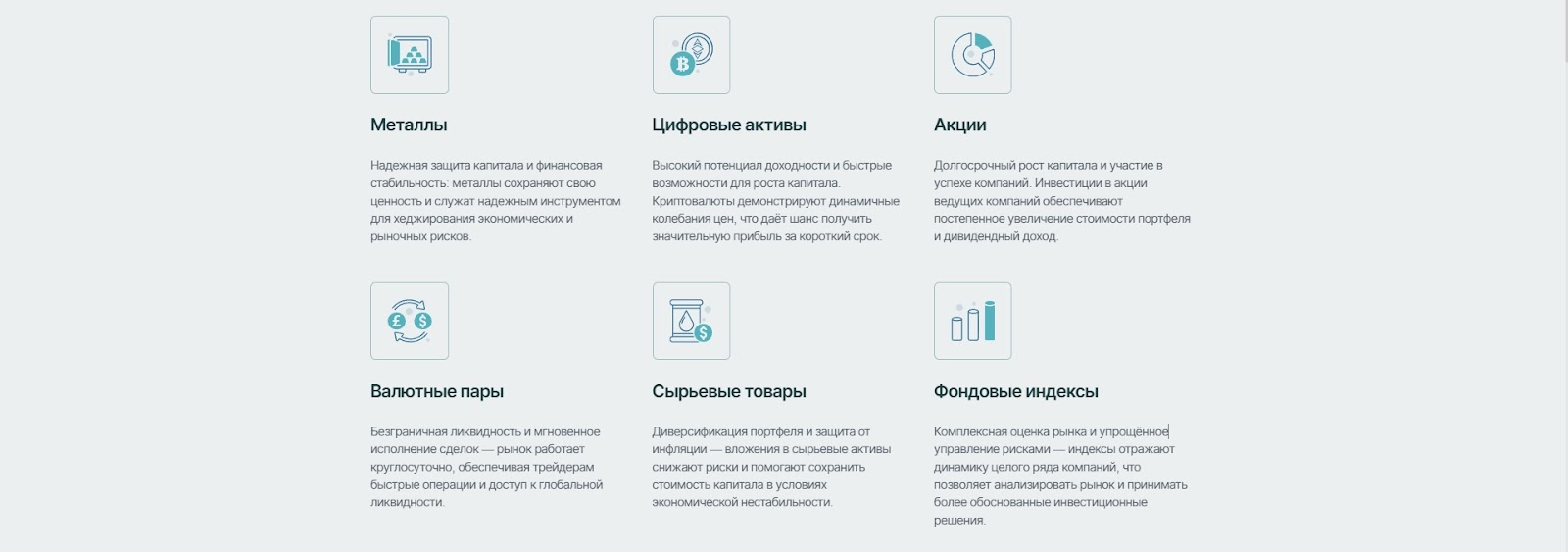 Металлы

Надежная защита капитала и финансовая стабильность: металлы сохраняют свою ценность и служат надежным инструментом для хеджирования экономических и рыночных рисков.

Цифровые активы

Высокий потенциал доходности и быстрые возможности для роста капитала. Криптовалюты демонстрируют динамичные колебания цен, что даёт шанс получить значительную прибыль за короткий срок.

Акции

Долгосрочный рост капитала и участие в успехе компаний. Инвестиции в акции ведущих компаний обеспечивают постепенное увеличение стоимости портфеля и дивидендный доход.

Валютные пары

Безграничная ликвидность и мгновенное исполнение сделок — рынок работает круглосуточно, обеспечивая трейдерам быстрые операции и доступ к глобальной ликвидности.

Сырьевые товары

Диверсификация портфеля и защита от инфляции — вложения в сырьевые активы снижают риски и помогают сохранить стоимость капитала в условиях экономической нестабильности.

Фондовые индексы

Комплексная оценка рынка и упрощённое управление рисками — индексы отражают динамику целого ряда компаний, что позволяет анализировать рынок и принимать более обоснованные инвестиционные решения.